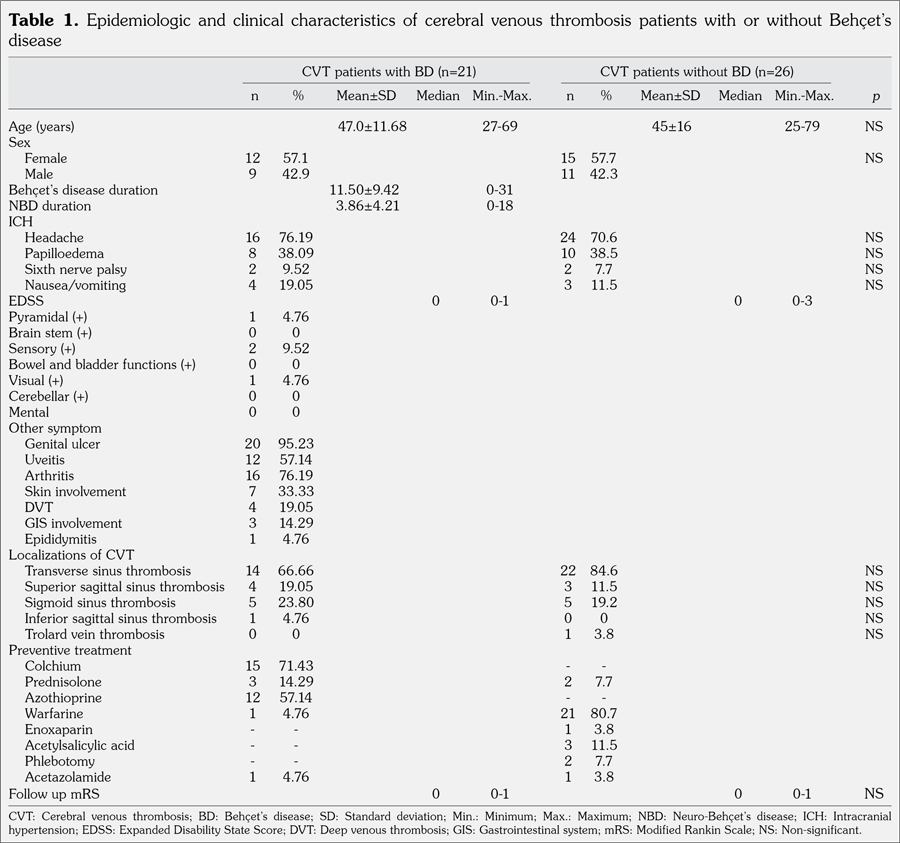 **Table 1.** Epidemiologic and clinical characteristics of cerebral venous thrombosis patients with or without Behçet's disease

| | CVT patients with BD (n=21) | | | | | CVT patients without BD (n=26) | | | | | |
|---|---|---|---|---|---|---|---|---|---|---|---|
| | n | % | Mean±SD | Median | Min.-Max. | n | % | Mean±SD | Median | Min.-Max. | *p* |
| Age (years) | | | 47.0±11.68 | | 27-69 | | | 45±16 | | 25-79 | NS |
| Sex | | | | | | | | | | | |
| Female | 12 | 57.1 | | | | 15 | 57.7 | | | | NS |
| Male | 9 | 42.9 | | | | 11 | 42.3 | | | | |
| Behçet's disease duration | | | 11.50±9.42 | | 0-31 | | | | | | |
| NBD duration | | | 3.86±4.21 | | 0-18 | | | | | | |
| ICH | | | | | | | | | | | |
| Headache | 16 | 76.19 | | | | 24 | 70.6 | | | | NS |
| Papilloedema | 8 | 38.09 | | | | 10 | 38.5 | | | | NS |
| Sixth nerve palsy | 2 | 9.52 | | | | 2 | 7.7 | | | | NS |
| Nausea/vomiting | 4 | 19.05 | | | | 3 | 11.5 | | | | NS |
| EDSS | | | | 0 | 0-1 | | | | 0 | 0-3 | |
| Pyramidal (+) | 1 | 4.76 | | | | | | | | | |
| Brain stem (+) | 0 | 0 | | | | | | | | | |
| Sensory (+) | 2 | 9.52 | | | | | | | | | |
| Bowel and bladder functions (+) | 0 | 0 | | | | | | | | | |
| Visual (+) | 1 | 4.76 | | | | | | | | | |
| Cerebellar (+) | 0 | 0 | | | | | | | | | |
| Mental | 0 | 0 | | | | | | | | | |
| Other symptom | | | | | | | | | | | |
| Genital ulcer | 20 | 95.23 | | | | | | | | | |
| Uveitis | 12 | 57.14 | | | | | | | | | |
| Arthritis | 16 | 76.19 | | | | | | | | | |
| Skin involvement | 7 | 33.33 | | | | | | | | | |
| DVT | 4 | 19.05 | | | | | | | | | |
| GIS involvement | 3 | 14.29 | | | | | | | | | |
| Epididymitis | 1 | 4.76 | | | | | | | | | |
| Localizations of CVT | | | | | | | | | | | |
| Transverse sinus thrombosis | 14 | 66.66 | | | | 22 | 84.6 | | | | NS |
| Superior sagittal sinus thrombosis | 4 | 19.05 | | | | 3 | 11.5 | | | | NS |
| Sigmoid sinus thrombosis | 5 | 23.80 | | | | 5 | 19.2 | | | | NS |
| Inferior sagittal sinus thrombosis | 1 | 4.76 | | | | 0 | 0 | | | | NS |
| Trolard vein thrombosis | 0 | 0 | | | | 1 | 3.8 | | | | NS |
| Preventive treatment | | | | | | | | | | | |
| Colchium | 15 | 71.43 | | | | - | - | | | | |
| Prednisolone | 3 | 14.29 | | | | 2 | 7.7 | | | | |
| Azothioprine | 12 | 57.14 | | | | - | - | | | | |
| Warfarine | 1 | 4.76 | | | | 21 | 80.7 | | | | |
| Enoxaparin | - | - | | | | 1 | 3.8 | | | | |
| Acetylsalicylic acid | - | - | | | | 3 | 11.5 | | | | |
| Phlebotomy | - | - | | | | 2 | 7.7 | | | | |
| Acetazolamide | 1 | 4.76 | | | | 1 | 3.8 | | | | |
| Follow up mRS | | | | 0 | 0-1 | | | | 0 | 0-1 | NS |

CVT: Cerebral venous thrombosis; BD: Behçet's disease; SD: Standard deviation; Min.: Minimum; Max.: Maximum; NBD: Neuro-Behçet's disease; ICH: Intracranial hypertension; EDSS: Expanded Disability State Score; DVT: Deep venous thrombosis; GIS: Gastrointestinal system; mRS: Modified Rankin Scale; NS: Non-significant.